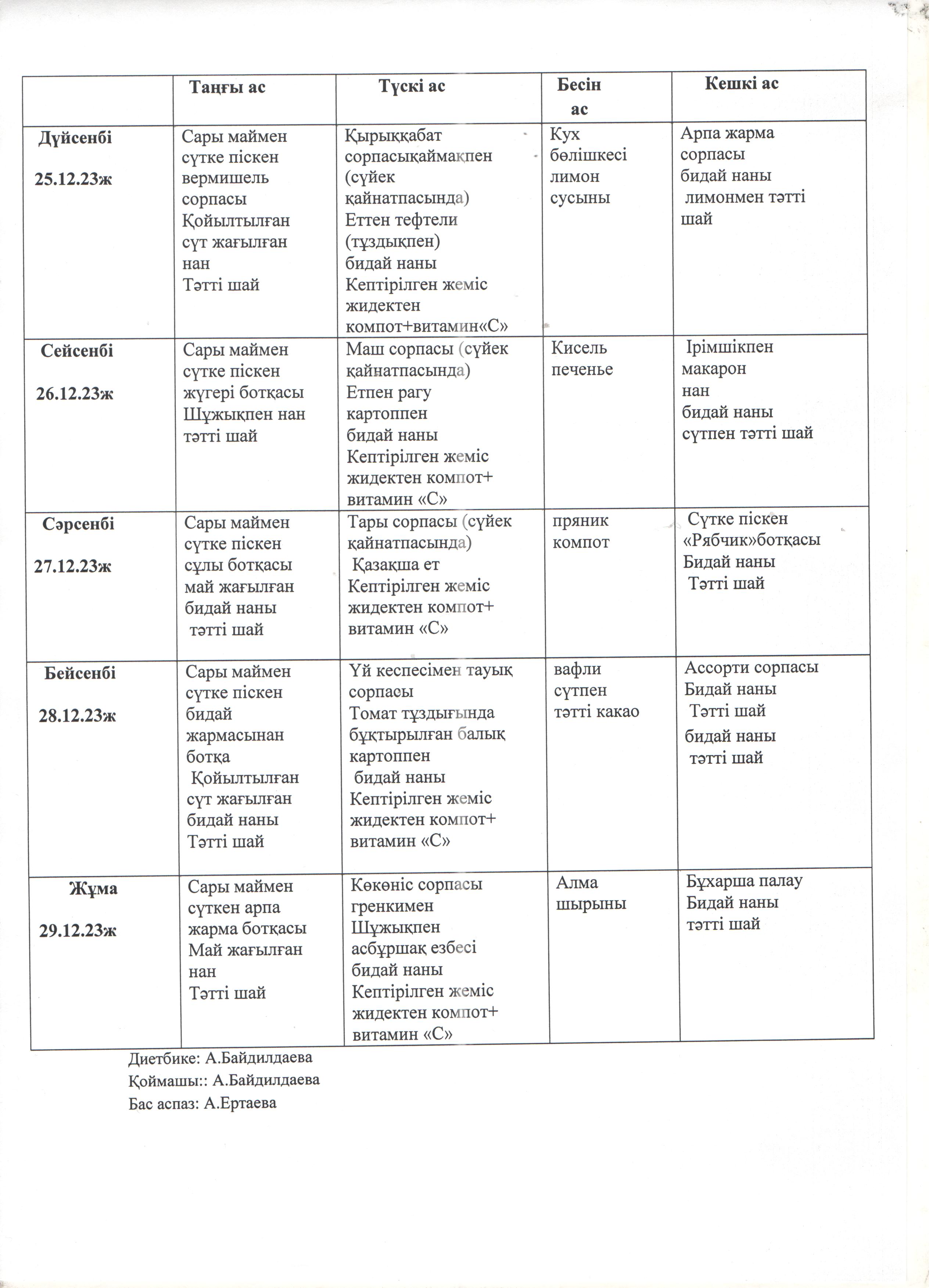 |  | Таңғы ас | Түскі ас | Бесін ас | Кешкі ас |
|---|---|---|---|---|
| Дүйсенбі 25.12.23ж | Сары маймен сүтке піскен вермишель сорпасы Қойылтылған сүт жағылған нан Тәтті шай | Қырыққабат сорпасықаймақпен (сүйек қайнатпасында) Еттен тефтели (тұздықпен) бидай наны Кептірілген жеміс жидектен компот+витамин«С» | Кух бөлішкесі лимон сусыны | Арпа жарма сорпасы бидай наны лимонмен тәтті шай |
| Сейсенбі 26.12.23ж | Сары маймен сүтке піскен жүгері ботқасы Шұжықпен нан тәтті шай | Маш сорпасы (сүйек қайнатпасында) Етпен рагу картоппен бидай наны Кептірілген жеміс жидектен компот+ витамин «С» | Кисель печенье | Ірімшікпен макарон нан бидай наны сүтпен тәтті шай |
| Сәрсенбі 27.12.23ж | Сары маймен сүтке піскен сұлы ботқасы май жағылған бидай наны тәтті шай | Тары сорпасы (сүйек қайнатпасында) Қазақша ет Кептірілген жеміс жидектен компот+ витамин «С» | пряник компот | Сүтке піскен «Рябчик»ботқасы Бидай наны Тәтті шай |
| Бейсенбі 28.12.23ж | Сары маймен сүтке піскен бидай жармасынан ботқа Қойылтылған сүт жағылған бидай наны Тәтті шай | Үй кеспесімен тауық сорпасы Томат тұздығында бұқтырылған балық картоппен бидай наны Кептірілген жеміс жидектен компот+ витамин «С» | вафли сүтпен тәтті какао | Ассорти сорпасы Бидай наны Тәтті шай бидай наны тәтті шай |
| Жұма 29.12.23ж | Сары маймен сүткен арпа жарма ботқасы Май жағылған нан Тәтті шай | Көкөніс сорпасы гренкимен Шұжықпен асбұршақ езбесі бидай наны Кептірілген жеміс жидектен компот+ витамин «С» | Алма шырыны | Бұхарша палау Бидай наны тәтті шай |

Диетбике: А.Байдилдаева
Қоймашы:: А.Байдилдаева
Бас аспаз: А.Ертаева